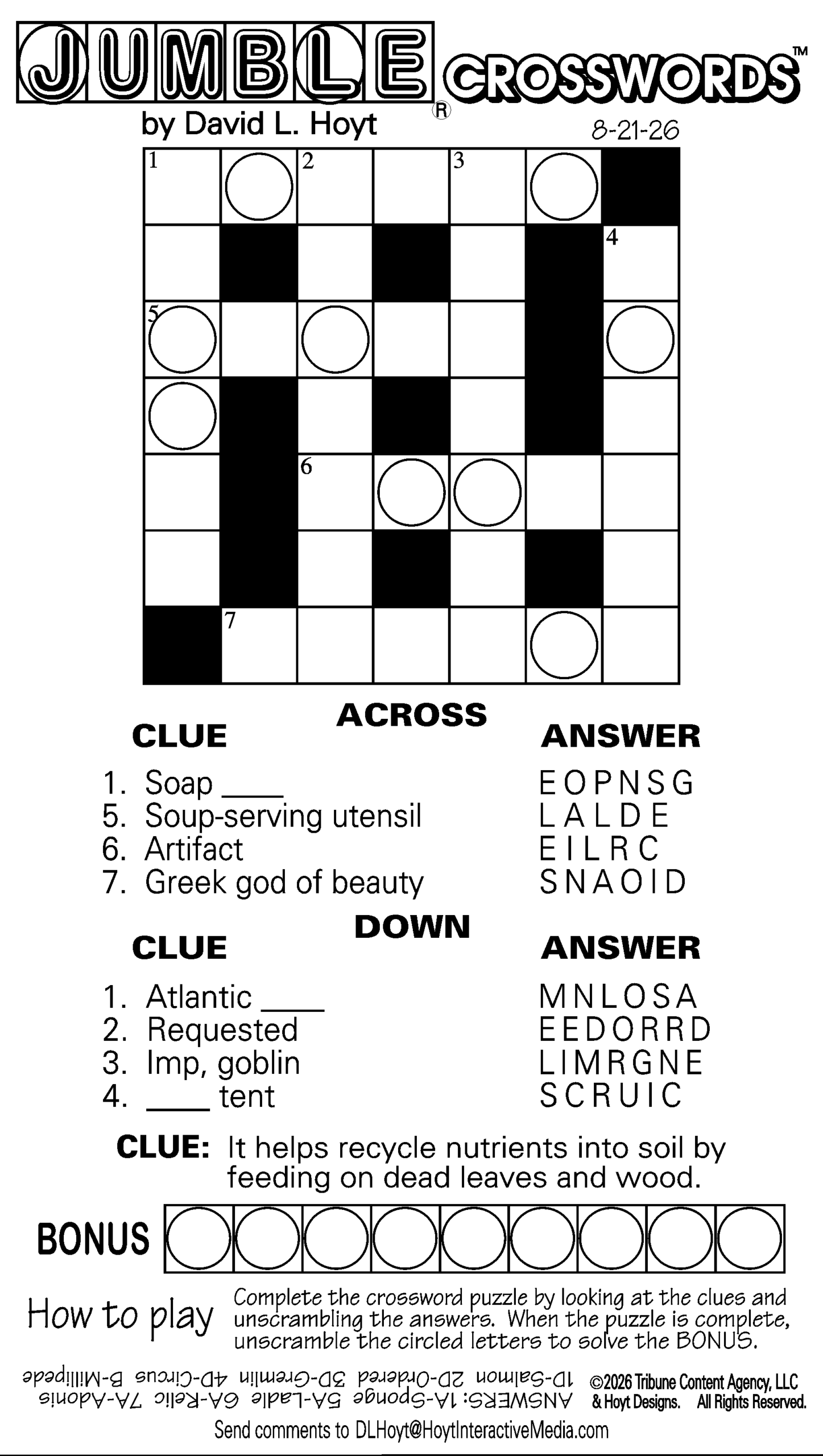 JUMBLE® CROSSWORDS™

by David L. Hoyt

8-21-26

1 2 3

4

5

6

7

ACROSS

CLUE

ANSWER

1. Soap ____
EOPNSG

5. Soup-serving utensil
LALDE

6. Artifact
EILRC

7. Greek god of beauty
SNAOID

DOWN

CLUE

ANSWER

1. Atlantic ____
MNLOSA

2. Requested
EEDORRD

3. Imp, goblin
LIMRGNE

4. ____ tent
SCRUIC

CLUE: It helps recycle nutrients into soil by feeding on dead leaves and wood.

BONUS

How to play

Complete the crossword puzzle by looking at the clues and unscrambling the answers. When the puzzle is complete, unscramble the circled letters to solve the BONUS.

ANSWERS: 1A-Sponge 5A-Ladle 6A-Relic 7A-Adonis
1D-Salmon 2D-Ordered 3D-Gremlin 4D-Circus B-Millipede

©2026 Tribune Content Agency, LLC
& Hoyt Designs. All Rights Reserved.

Send comments to DLHoyt@HoytInteractiveMedia.com